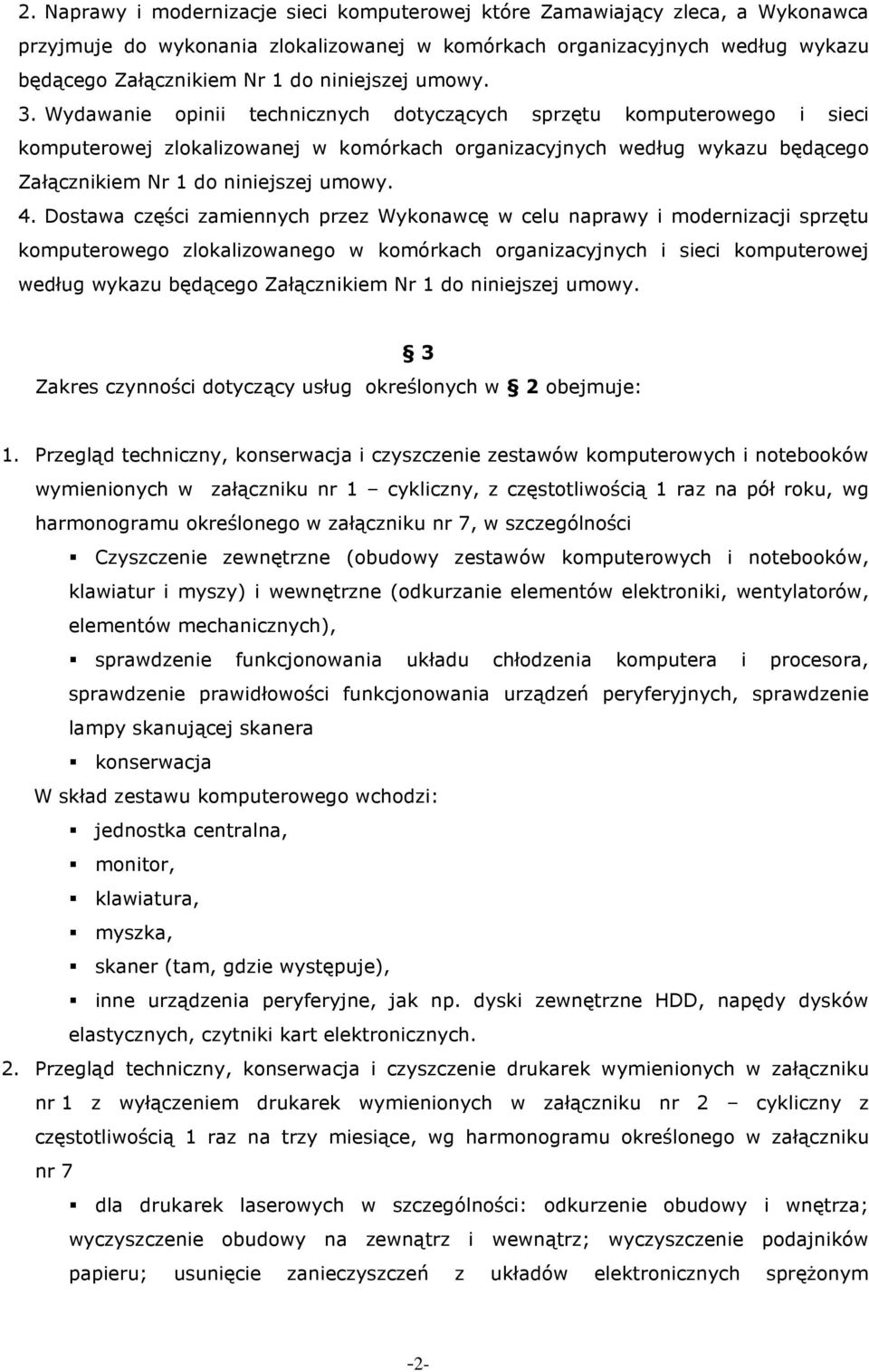 2. Naprawy i modernizacje sieci komputerowej które Zamawiający zleca, a Wykonawca przyjmuje do wykonania zlokalizowanej w komórkach organizacyjnych według wykazu będącego Załącznikiem Nr 1 do niniejszej umowy.

3. Wydawanie opinii technicznych dotyczących sprzętu komputerowego i sieci komputerowej zlokalizowanej w komórkach organizacyjnych według wykazu będącego Załącznikiem Nr 1 do niniejszej umowy.

4. Dostawa części zamiennych przez Wykonawcę w celu naprawy i modernizacji sprzętu komputerowego zlokalizowanego w komórkach organizacyjnych i sieci komputerowej według wykazu będącego Załącznikiem Nr 1 do niniejszej umowy.

§ 3

Zakres czynności dotyczący usług określonych w § 2 obejmuje:

1. Przegląd techniczny, konserwacja i czyszczenie zestawów komputerowych i notebooków wymienionych w załączniku nr 1 – cykliczny, z częstotliwością 1 raz na pół roku, wg harmonogramu określonego w załączniku nr 7, w szczególności

▪ Czyszczenie zewnętrzne (obudowy zestawów komputerowych i notebooków, klawiatur i myszy) i wewnętrzne (odkurzanie elementów elektroniki, wentylatorów, elementów mechanicznych),

▪ sprawdzenie funkcjonowania układu chłodzenia komputera i procesora, sprawdzenie prawidłowości funkcjonowania urządzeń peryferyjnych, sprawdzenie lampy skanującej skanera

▪ konserwacja

W skład zestawu komputerowego wchodzi:

▪ jednostka centralna,

▪ monitor,

▪ klawiatura,

▪ myszka,

▪ skaner (tam, gdzie występuje),

▪ inne urządzenia peryferyjne, jak np. dyski zewnętrzne HDD, napędy dysków elastycznych, czytniki kart elektronicznych.

2. Przegląd techniczny, konserwacja i czyszczenie drukarek wymienionych w załączniku nr 1 z wyłączeniem drukarek wymienionych w załączniku nr 2 – cykliczny z częstotliwością 1 raz na trzy miesiące, wg harmonogramu określonego w załączniku nr 7

▪ dla drukarek laserowych w szczególności: odkurzenie obudowy i wnętrza; wyczyszczenie obudowy na zewnątrz i wewnątrz; wyczyszczenie podajników papieru; usunięcie zanieczyszczeń z układów elektronicznych sprężonym

-2-